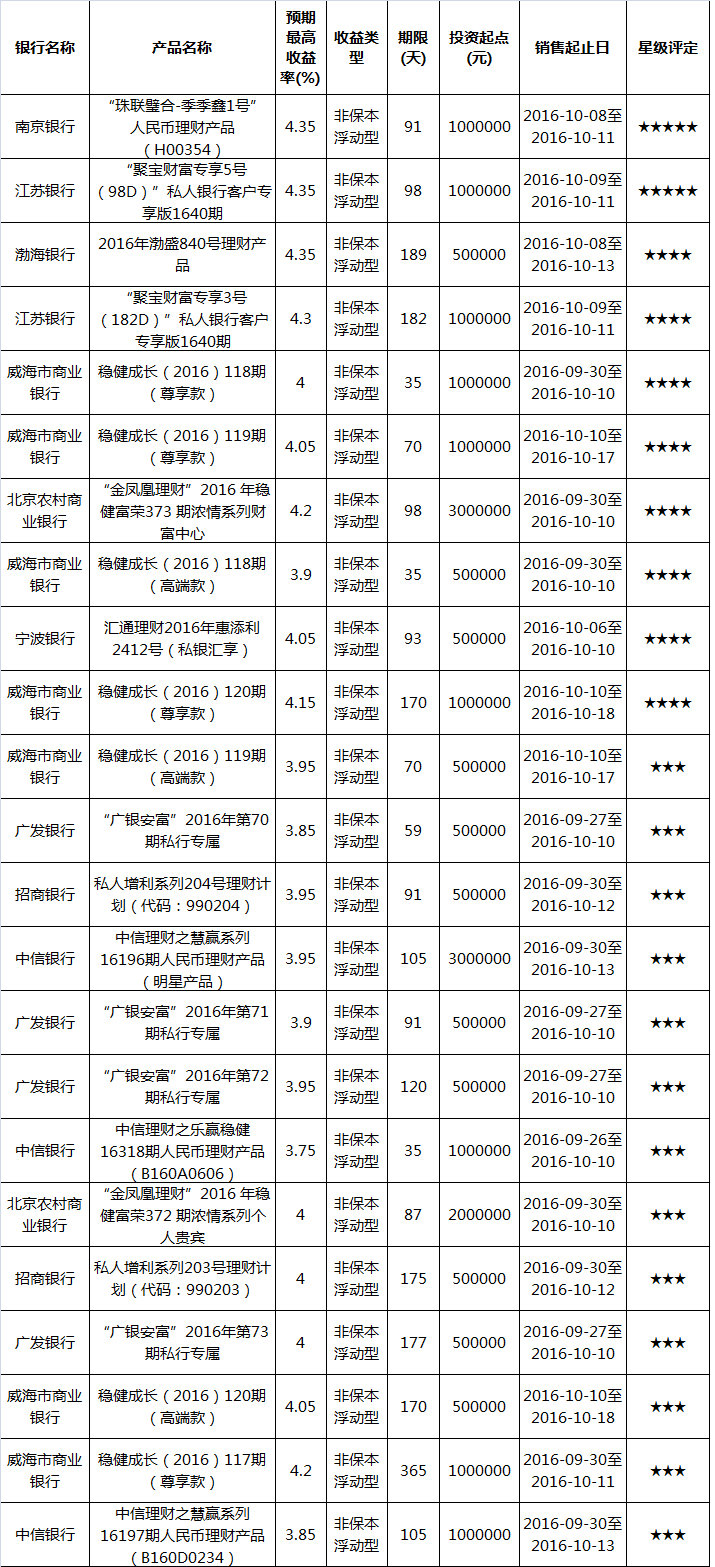 | 银行名称 | 产品名称 | 预期最高收益率(%) | 收益类型 | 期限(天) | 投资起点(元) | 销售起止日 | 星级评定 |
|---|---|---|---|---|---|---|---|
| 南京银行 | “珠联璧合-季季鑫1号”人民币理财产品（H00354） | 4.35 | 非保本浮动型 | 91 | 1000000 | 2016-10-08至2016-10-11 | ★★★★★ |
| 江苏银行 | “聚宝财富专享5号（98D）”私人银行客户专享版1640期 | 4.35 | 非保本浮动型 | 98 | 1000000 | 2016-10-09至2016-10-11 | ★★★★★ |
| 渤海银行 | 2016年渤盛840号理财产品 | 4.35 | 非保本浮动型 | 189 | 500000 | 2016-10-08至2016-10-13 | ★★★★ |
| 江苏银行 | “聚宝财富专享3号（182D）”私人银行客户专享版1640期 | 4.3 | 非保本浮动型 | 182 | 1000000 | 2016-10-09至2016-10-11 | ★★★★ |
| 威海市商业银行 | 稳健成长（2016）118期（尊享款） | 4 | 非保本浮动型 | 35 | 1000000 | 2016-09-30至2016-10-10 | ★★★★ |
| 威海市商业银行 | 稳健成长（2016）119期（尊享款） | 4.05 | 非保本浮动型 | 70 | 1000000 | 2016-10-10至2016-10-17 | ★★★★ |
| 北京农村商业银行 | “金凤凰理财”2016 年稳健富荣373 期浓情系列财富中心 | 4.2 | 非保本浮动型 | 98 | 3000000 | 2016-09-30至2016-10-10 | ★★★★ |
| 威海市商业银行 | 稳健成长（2016）118期（高端款） | 3.9 | 非保本浮动型 | 35 | 500000 | 2016-09-30至2016-10-10 | ★★★★ |
| 宁波银行 | 汇通理财2016年惠添利2412号（私银汇享） | 4.05 | 非保本浮动型 | 93 | 500000 | 2016-10-06至2016-10-10 | ★★★★ |
| 威海市商业银行 | 稳健成长（2016）120期（尊享款） | 4.15 | 非保本浮动型 | 170 | 1000000 | 2016-10-10至2016-10-18 | ★★★★ |
| 威海市商业银行 | 稳健成长（2016）119期（高端款） | 3.95 | 非保本浮动型 | 70 | 500000 | 2016-10-10至2016-10-17 | ★★★ |
| 广发银行 | “广银安富”2016年第70期私行专属 | 3.85 | 非保本浮动型 | 59 | 500000 | 2016-09-27至2016-10-10 | ★★★ |
| 招商银行 | 私人增利系列204号理财计划（代码：990204） | 3.95 | 非保本浮动型 | 91 | 500000 | 2016-09-30至2016-10-12 | ★★★ |
| 中信银行 | 中信理财之慧赢系列16196期人民币理财产品（明星产品） | 3.95 | 非保本浮动型 | 105 | 3000000 | 2016-09-30至2016-10-13 | ★★★ |
| 广发银行 | “广银安富”2016年第71期私行专属 | 3.9 | 非保本浮动型 | 91 | 500000 | 2016-09-27至2016-10-10 | ★★★ |
| 广发银行 | “广银安富”2016年第72期私行专属 | 3.95 | 非保本浮动型 | 120 | 500000 | 2016-09-27至2016-10-10 | ★★★ |
| 中信银行 | 中信理财之乐赢稳健16318期人民币理财产品（B160A0606） | 3.75 | 非保本浮动型 | 35 | 500000 | 2016-09-26至2016-10-10 | ★★★ |
| 北京农村商业银行 | “金凤凰理财”2016 年稳健富荣372 期浓情系列个人贵宾 | 4 | 非保本浮动型 | 87 | 2000000 | 2016-09-30至2016-10-10 | ★★★ |
| 招商银行 | 私人增利系列203号理财计划（代码：990203） | 4 | 非保本浮动型 | 175 | 500000 | 2016-09-30至2016-10-12 | ★★★ |
| 广发银行 | “广银安富”2016年第73期私行专属 | 4 | 非保本浮动型 | 177 | 500000 | 2016-09-27至2016-10-10 | ★★★ |
| 威海市商业银行 | 稳健成长（2016）120期（高端款） | 4.05 | 非保本浮动型 | 170 | 500000 | 2016-10-10至2016-10-18 | ★★★ |
| 威海市商业银行 | 稳健成长（2016）117期（尊享款） | 4.2 | 非保本浮动型 | 365 | 1000000 | 2016-09-30至2016-10-11 | ★★★ |
| 中信银行 | 中信理财之慧赢系列16197期人民币理财产品（B160D0234） | 3.85 | 非保本浮动型 | 105 | 1000000 | 2016-09-30至2016-10-13 | ★★★ |